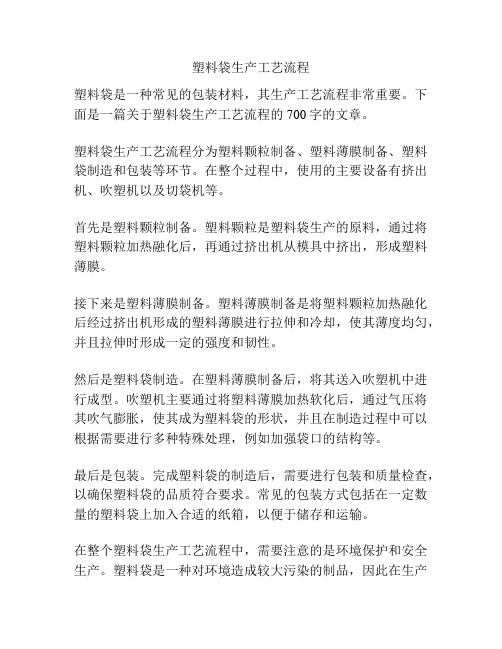 塑料袋生产工艺流程

塑料袋是一种常见的包装材料，其生产工艺流程非常重要。下面是一篇关于塑料袋生产工艺流程的700字的文章。

塑料袋生产工艺流程分为塑料颗粒制备、塑料薄膜制备、塑料袋制造和包装等环节。在整个过程中，使用的主要设备有挤出机、吹塑机以及切袋机等。

首先是塑料颗粒制备。塑料颗粒是塑料袋生产的原料，通过将塑料颗粒加热融化后，再通过挤出机从模具中挤出，形成塑料薄膜。

接下来是塑料薄膜制备。塑料薄膜制备是将塑料颗粒加热融化后经过挤出机形成的塑料薄膜进行拉伸和冷却，使其薄度均匀，并且拉伸时形成一定的强度和韧性。

然后是塑料袋制造。在塑料薄膜制备后，将其送入吹塑机中进行成型。吹塑机主要通过将塑料薄膜加热软化后，通过气压将其吹气膨胀，使其成为塑料袋的形状，并且在制造过程中可以根据需要进行多种特殊处理，例如加强袋口的结构等。

最后是包装。完成塑料袋的制造后，需要进行包装和质量检查，以确保塑料袋的品质符合要求。常见的包装方式包括在一定数量的塑料袋上加入合适的纸箱，以便于储存和运输。

在整个塑料袋生产工艺流程中，需要注意的是环境保护和安全生产。塑料袋是一种对环境造成较大污染的制品，因此在生产